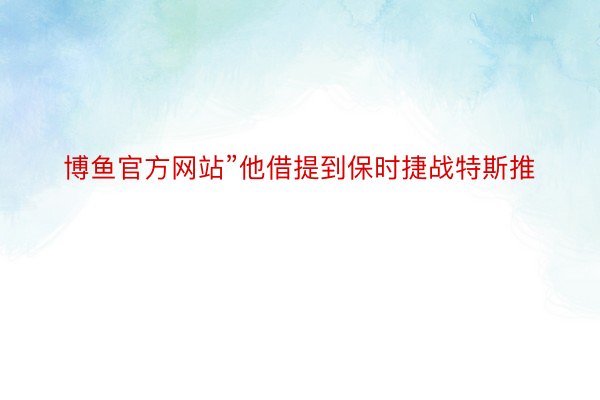 博鱼官方网站”他借提到保时捷战特斯推